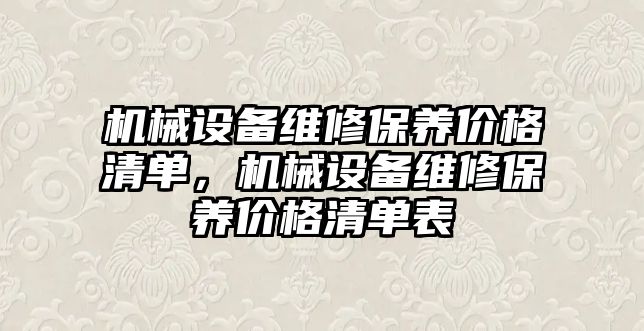 机械设备维修保养价格清单，机械设备维修保养价格清单表